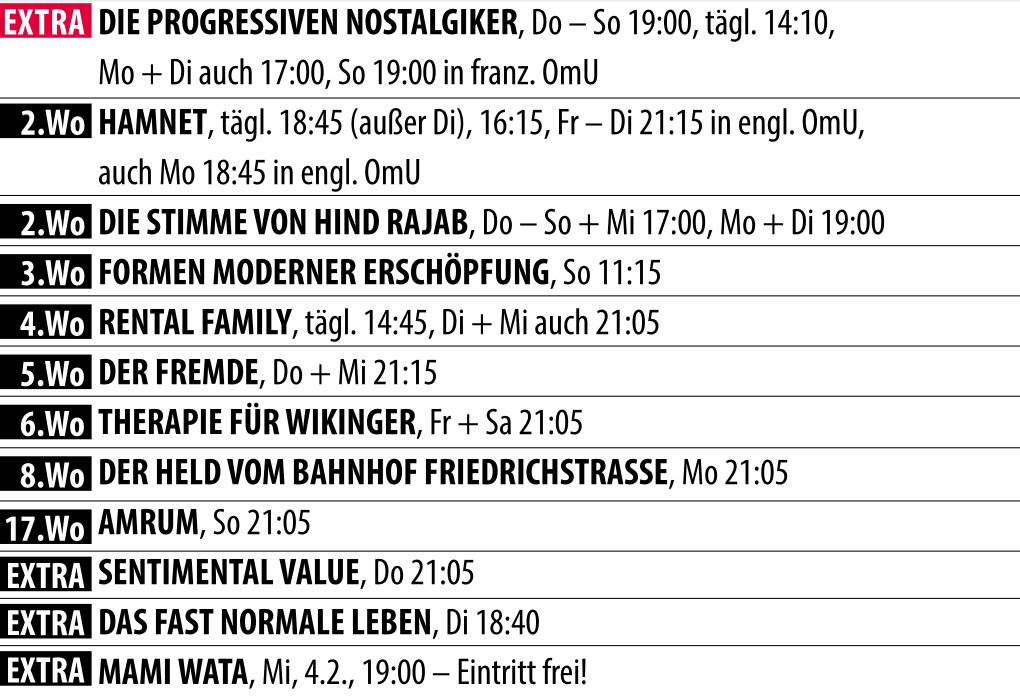 EXTRA DIE PROGRESSIVEN NOSTALGIKER, Do – So 19:00, tägl. 14:10, Mo + Di auch 17:00, So 19:00 in franz. OmU

2.Wo HAMNET, tägl. 18:45 (außer Di), 16:15, Fr – Di 21:15 in engl. OmU, auch Mo 18:45 in engl. OmU

2.Wo DIE STIMME VON HIND RAJAB, Do – So + Mi 17:00, Mo + Di 19:00

3.Wo FORMEN MODERNER ERSCHÖPFUNG, So 11:15

4.Wo RENTAL FAMILY, tägl. 14:45, Di + Mi auch 21:05

5.Wo DER FREMDE, Do + Mi 21:15

6.Wo THERAPIE FÜR WIKINGER, Fr + Sa 21:05

8.Wo DER HELD VOM BAHNHOF FRIEDRICHSTRASSE, Mo 21:05

17.Wo AMRUM, So 21:05

EXTRA SENTIMENTAL VALUE, Do 21:05

EXTRA DAS FAST NORMALE LEBEN, Di 18:40

EXTRA MAMI WATA, Mi, 4.2., 19:00 – Eintritt frei!